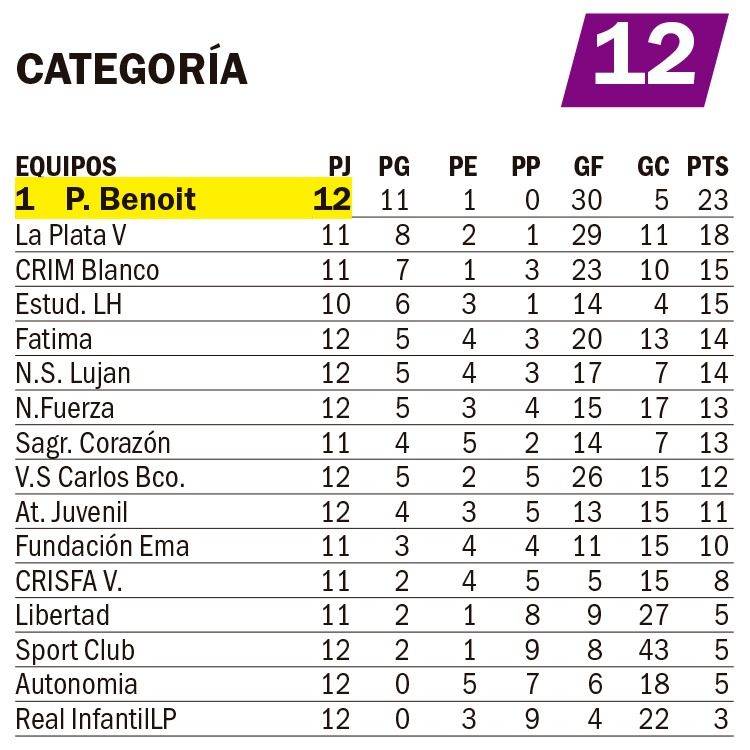 CATEGORÍA

12

| EQUIPOS | PJ | PG | PE | PP | GF | GC | PTS |
|---|---|---|---|---|---|---|---|
| 1 P. Benoit | 12 | 11 | 1 | 0 | 30 | 5 | 23 |
| La Plata V | 11 | 8 | 2 | 1 | 29 | 11 | 18 |
| CRIM Blanco | 11 | 7 | 1 | 3 | 23 | 10 | 15 |
| Estud. LH | 10 | 6 | 3 | 1 | 14 | 4 | 15 |
| Fatima | 12 | 5 | 4 | 3 | 20 | 13 | 14 |
| N.S. Lujan | 12 | 5 | 4 | 3 | 17 | 7 | 14 |
| N.Fuerza | 12 | 5 | 3 | 4 | 15 | 17 | 13 |
| Sagr. Corazón | 11 | 4 | 5 | 2 | 14 | 7 | 13 |
| V.S Carlos Bco. | 12 | 5 | 2 | 5 | 26 | 15 | 12 |
| At. Juvenil | 12 | 4 | 3 | 5 | 13 | 15 | 11 |
| Fundación Ema | 11 | 3 | 4 | 4 | 11 | 15 | 10 |
| CRISFA V. | 11 | 2 | 4 | 5 | 5 | 15 | 8 |
| Libertad | 11 | 2 | 1 | 8 | 9 | 27 | 5 |
| Sport Club | 12 | 2 | 1 | 9 | 8 | 43 | 5 |
| Autonomia | 12 | 0 | 5 | 7 | 6 | 18 | 5 |
| Real InfantilLP | 12 | 0 | 3 | 9 | 4 | 22 | 3 |